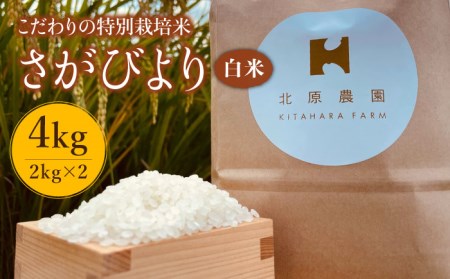 こだわりの特別栽培米

さがびより

白米

4kg

2kg×2

北原農園

KITAHARA FARM